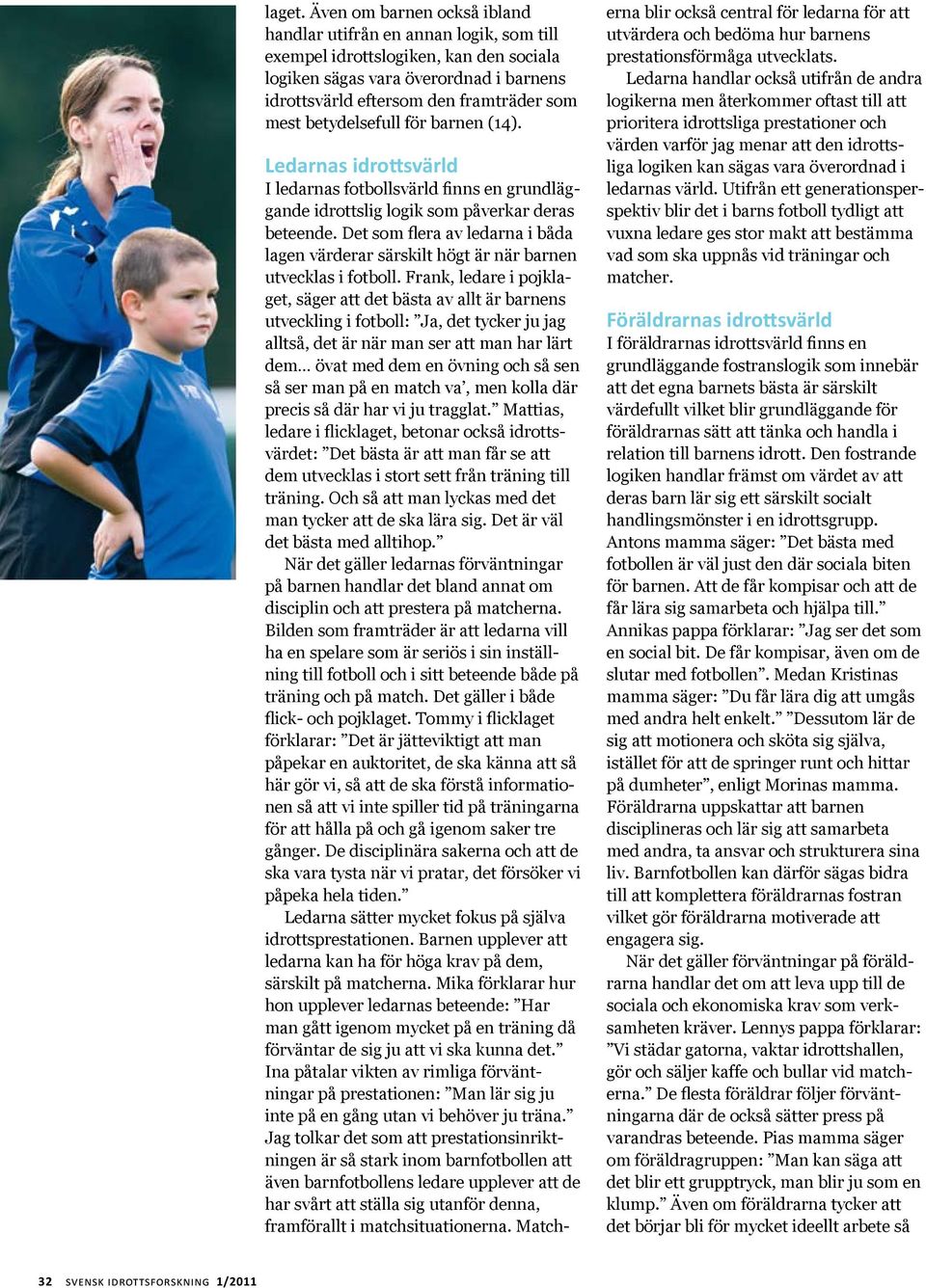 laget. Även om barnen också ibland handlar utifrån en annan logik, som till exempel idrottslogiken, kan den sociala logiken sägas vara överordnad i barnens idrottsvärld eftersom den framträder som mest betydelsefull för barnen (14).

Ledarnas idrottsvärld

I ledarnas fotbollsvärld finns en grundläggande idrottslig logik som påverkar deras beteende. Det som flera av ledarna i båda lagen värderar särskilt högt är när barnen utvecklas i fotboll. Frank, ledare i pojklaget, säger att det bästa av allt är barnens utveckling i fotboll: ”Ja, det tycker ju jag alltså, det är när man ser att man har lärt dem… övat med dem en övning och så sen så ser man på en match va’, men kolla där precis så där har vi ju tragglat.” Mattias, ledare i flicklaget, betonar också idrottsvärdet: ”Det bästa är att man får se att dem utvecklas i stort sett från träning till träning. Och så att man lyckas med det man tycker att de ska lära sig. Det är väl det bästa med alltihop.”

När det gäller ledarnas förväntningar på barnen handlar det bland annat om disciplin och att prestera på matcherna. Bilden som framträder är att ledarna vill ha en spelare som är seriös i sin inställning till fotboll och i sitt beteende både på träning och på match. Det gäller i både flick- och pojklaget. Tommy i flicklaget förklarar: ”Det är jätteviktigt att man påpekar en auktoritet, de ska känna att så här gör vi, så att de ska förstå informationen så att vi inte spiller tid på träningarna för att hålla på och gå igenom saker tre gånger. De disciplinära sakerna och att de ska vara tysta när vi pratar, det försöker vi påpeka hela tiden.”

Ledarna sätter mycket fokus på själva idrottsprestationen. Barnen upplever att ledarna kan ha för höga krav på dem, särskilt på matcherna. Mika förklarar hur hon upplever ledarnas beteende: ”Har man gått igenom mycket på en träning då förväntar de sig ju att vi ska kunna det.” Ina påtalar vikten av rimliga förväntningar på prestationen: ”Man lär sig ju inte på en gång utan vi behöver ju träna.” Jag tolkar det som att prestationsinriktningen är så stark inom barnfotbollen att även barnfotbollens ledare upplever att de har svårt att ställa sig utanför denna, framförallt i matchsituationerna. Matcherna blir också central för ledarna för att utvärdera och bedöma hur barnens prestationsförmåga utvecklats.

Ledarna handlar också utifrån de andra logikerna men återkommer oftast till att prioritera idrottsliga prestationer och värden varför jag menar att den idrottsliga logiken kan sägas vara överordnad i ledarnas värld. Utifrån ett generationsperspektiv blir det i barns fotboll tydligt att vuxna ledare ges stor makt att bestämma vad som ska uppnås vid träningar och matcher.

Föräldrarnas idrottsvärld

I föräldrarnas idrottsvärld finns en grundläggande fostranslogik som innebär att det egna barnets bästa är särskilt värdefullt vilket blir grundläggande för föräldrarnas sätt att tänka och handla i relation till barnens idrott. Den fostrande logiken handlar främst om värdet av att deras barn lär sig ett särskilt socialt handlingsmönster i en idrottsgrupp. Antons mamma säger: ”Det bästa med fotbollen är väl just den där sociala biten för barnen. Att de får kompisar och att de får lära sig samarbeta och hjälpa till.” Annikas pappa förklarar: ”Jag ser det som en social bit. De får kompisar, även om de slutar med fotbollen”. Medan Kristinas mamma säger: ”Du får lära dig att umgås med andra helt enkelt.” ”Dessutom lär de sig att motionera och sköta sig själva, istället för att de springer runt och hittar på dumheter”, enligt Morinas mamma. Föräldrarna uppskattar att barnen disciplineras och lär sig att samarbeta med andra, ta ansvar och strukturera sina liv. Barnfotbollen kan därför sägas bidra till att komplettera föräldrarnas fostran vilket gör föräldrarna motiverade att engagera sig.

När det gäller förväntningar på föräldrarna handlar det om att leva upp till de sociala och ekonomiska krav som verksamheten kräver. Lennys pappa förklarar: ”Vi städar gatorna, vaktar idrottshallen, gör och säljer kaffe och bullar vid matcherna.” De flesta föräldrar följer förväntningarna där de också sätter press på varandras beteende. Pias mamma säger om föräldragruppen: ”Man kan säga att det blir ett grupptryck, man blir ju som en klump.” Även om föräldrarna tycker att det börjar bli för mycket ideellt arbete så

32 SVENSK IDROTTSFORSKNING 1/2011